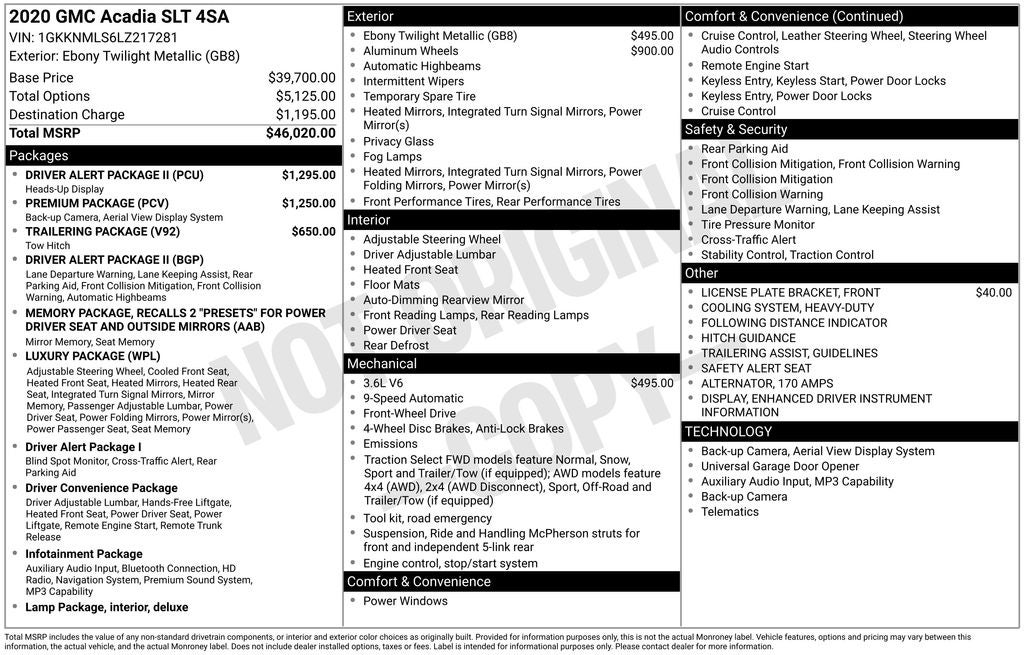 2020 GMC Acadia SLT 4SA
VIN: 1GKKNMLS6LZ217281
Exterior: Ebony Twilight Metallic (GB8)

| | |
|---|---|
| Base Price | $39,700.00 |
| Total Options | $5,125.00 |
| Destination Charge | $1,195.00 |
| Total MSRP | $46,020.00 |

Packages
- DRIVER ALERT PACKAGE II (PCU) $1,295.00
Heads-Up Display
- PREMIUM PACKAGE (PCV) $1,250.00
Back-up Camera, Aerial View Display System
- TRAILERING PACKAGE (V92) $650.00
Tow Hitch
- DRIVER ALERT PACKAGE II (BGP)
Lane Departure Warning, Lane Keeping Assist, Rear Parking Aid, Front Collision Mitigation, Front Collision Warning, Automatic Highbeams
- MEMORY PACKAGE, RECALLS 2 "PRESETS" FOR POWER DRIVER SEAT AND OUTSIDE MIRRORS (AAB)
Mirror Memory, Seat Memory
- LUXURY PACKAGE (WPL)
Adjustable Steering Wheel, Cooled Front Seat, Heated Front Seat, Heated Mirrors, Heated Rear Seat, Integrated Turn Signal Mirrors, Mirror Memory, Passenger Adjustable Lumbar, Power Driver Seat, Power Folding Mirrors, Power Mirror(s), Power Passenger Seat, Seat Memory
- Driver Alert Package I
Blind Spot Monitor, Cross-Traffic Alert, Rear Parking Aid
- Driver Convenience Package
Driver Adjustable Lumbar, Hands-Free Liftgate, Heated Front Seat, Power Driver Seat, Power Liftgate, Remote Engine Start, Remote Trunk Release
- Infotainment Package
Auxiliary Audio Input, Bluetooth Connection, HD Radio, Navigation System, Premium Sound System, MP3 Capability
- Lamp Package, interior, deluxe

Exterior
- Ebony Twilight Metallic (GB8) $495.00
- Aluminum Wheels $900.00
- Automatic Highbeams
- Intermittent Wipers
- Temporary Spare Tire
- Heated Mirrors, Integrated Turn Signal Mirrors, Power Mirror(s)
- Privacy Glass
- Fog Lamps
- Heated Mirrors, Integrated Turn Signal Mirrors, Power Folding Mirrors, Power Mirror(s)
- Front Performance Tires, Rear Performance Tires

Interior
- Adjustable Steering Wheel
- Driver Adjustable Lumbar
- Heated Front Seat
- Floor Mats
- Auto-Dimming Rearview Mirror
- Front Reading Lamps, Rear Reading Lamps
- Power Driver Seat
- Rear Defrost

Mechanical
- 3.6L V6 $495.00
- 9-Speed Automatic
- Front-Wheel Drive
- 4-Wheel Disc Brakes, Anti-Lock Brakes
- Emissions
- Traction Select FWD models feature Normal, Snow, Sport and Trailer/Tow (if equipped); AWD models feature 4x4 (AWD), 2x4 (AWD Disconnect), Sport, Off-Road and Trailer/Tow (if equipped)
- Tool kit, road emergency
- Suspension, Ride and Handling McPherson struts for front and independent 5-link rear
- Engine control, stop/start system

Comfort & Convenience
- Power Windows

Comfort & Convenience (Continued)
- Cruise Control, Leather Steering Wheel, Steering Wheel Audio Controls
- Remote Engine Start
- Keyless Entry, Keyless Start, Power Door Locks
- Keyless Entry, Power Door Locks
- Cruise Control

Safety & Security
- Rear Parking Aid
- Front Collision Mitigation, Front Collision Warning
- Front Collision Mitigation
- Front Collision Warning
- Lane Departure Warning, Lane Keeping Assist
- Tire Pressure Monitor
- Cross-Traffic Alert
- Stability Control, Traction Control

Other
- LICENSE PLATE BRACKET, FRONT $40.00
- COOLING SYSTEM, HEAVY-DUTY
- FOLLOWING DISTANCE INDICATOR
- HITCH GUIDANCE
- TRAILERING ASSIST, GUIDELINES
- SAFETY ALERT SEAT
- ALTERNATOR, 170 AMPS
- DISPLAY, ENHANCED DRIVER INSTRUMENT INFORMATION

TECHNOLOGY
- Back-up Camera, Aerial View Display System
- Universal Garage Door Opener
- Auxiliary Audio Input, MP3 Capability
- Back-up Camera
- Telematics

NOT ORIGINAL COPY

Total MSRP includes the value of any non-standard drivetrain components, or interior and exterior color choices as originally built. Provided for information purposes only, this is not the actual Monroney label. Vehicle features, options and pricing may vary between this information, the actual vehicle, and the actual Monroney label. Does not include dealer installed options, taxes or fees. Label is intended for informational purposes only. Please contact dealer for more information.